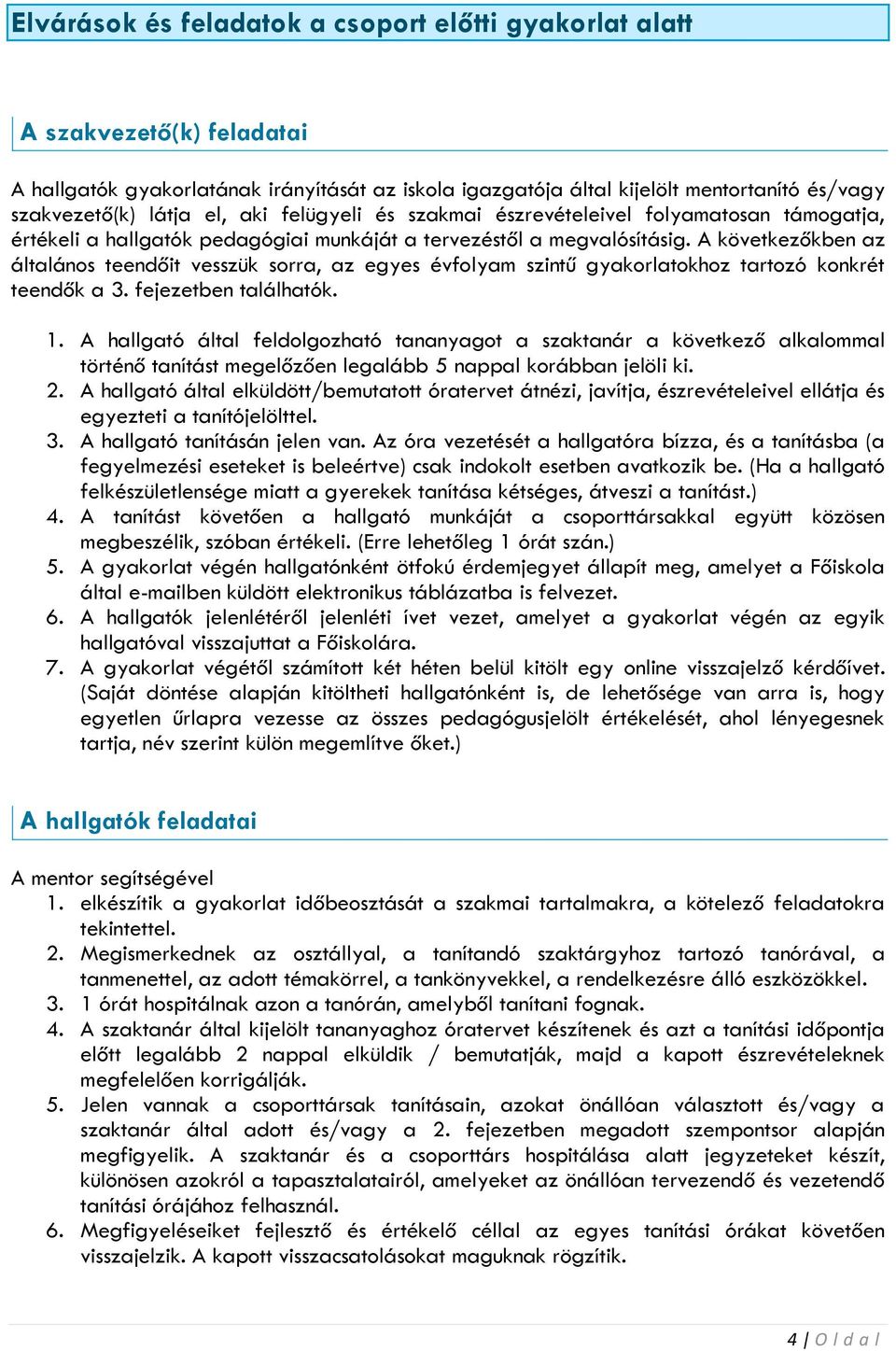 Elvárások és feladatok a csoport előtti gyakorlat alatt

A szakvezető(k) feladatai

A hallgatók gyakorlatának irányítását az iskola igazgatója által kijelölt mentortanító és/vagy szakvezető(k) látja el, aki felügyeli és szakmai észrevételeivel folyamatosan támogatja, értékeli a hallgatók pedagógiai munkáját a tervezéstől a megvalósításig. A következőkben az általános teendőit vesszük sorra, az egyes évfolyam szintű gyakorlatokhoz tartozó konkrét teendők a 3. fejezetben találhatók.

1. A hallgató által feldolgozható tananyagot a szaktanár a következő alkalommal történő tanítást megelőzően legalább 5 nappal korábban jelöli ki.
2. A hallgató által elküldött/bemutatott óratervet átnézi, javítja, észrevételeivel ellátja és egyezteti a tanítójelölttel.
3. A hallgató tanításán jelen van. Az óra vezetését a hallgatóra bízza, és a tanításba (a fegyelmezési eseteket is beleértve) csak indokolt esetben avatkozik be. (Ha a hallgató felkészületlensége miatt a gyerekek tanítása kétséges, átveszi a tanítást.)
4. A tanítást követően a hallgató munkáját a csoporttársakkal együtt közösen megbeszélik, szóban értékeli. (Erre lehetőleg 1 órát szán.)
5. A gyakorlat végén hallgatónként ötfokú érdemjegyet állapít meg, amelyet a Főiskola által e-mailben küldött elektronikus táblázatba is felvezet.
6. A hallgatók jelenlétéről jelenléti ívet vezet, amelyet a gyakorlat végén az egyik hallgatóval visszajuttat a Főiskolára.
7. A gyakorlat végétől számított két héten belül kitölt egy online visszajelző kérdőívet. (Saját döntése alapján kitöltheti hallgatónként is, de lehetősége van arra is, hogy egyetlen űrlapra vezesse az összes pedagógusjelölt értékelését, ahol lényegesnek tartja, név szerint külön megemlítve őket.)

A hallgatók feladatai

A mentor segítségével
1. elkészítik a gyakorlat időbeosztását a szakmai tartalmakra, a kötelező feladatokra tekintettel.
2. Megismerkednek az osztállyal, a tanítandó szaktárgyhoz tartozó tanórával, a tanmenettel, az adott témakörrel, a tankönyvekkel, a rendelkezésre álló eszközökkel.
3. 1 órát hospitálnak azon a tanórán, amelyből tanítani fognak.
4. A szaktanár által kijelölt tananyaghoz óratervet készítenek és azt a tanítási időpontja előtt legalább 2 nappal elküldik / bemutatják, majd a kapott észrevételeknek megfelelően korrigálják.
5. Jelen vannak a csoporttársak tanításain, azokat önállóan választott és/vagy a szaktanár által adott és/vagy a 2. fejezetben megadott szempontsor alapján megfigyelik. A szaktanár és a csoporttárs hospitálása alatt jegyzeteket készít, különösen azokról a tapasztalatairól, amelyeket az önállóan tervezendő és vezetendő tanítási órájához felhasznál.
6. Megfigyeléseiket fejlesztő és értékelő céllal az egyes tanítási órákat követően visszajelzik. A kapott visszacsatolásokat maguknak rögzítik.

4 | O l d a l